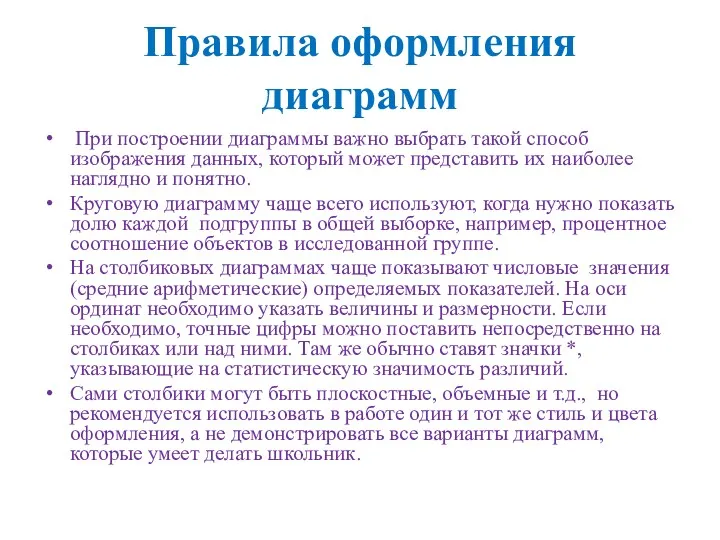 Правила оформления диаграмм

• При построении диаграммы важно выбрать такой способ изображения данных, который может представить их наиболее наглядно и понятно.

• Круговую диаграмму чаще всего используют, когда нужно показать долю каждой подгруппы в общей выборке, например, процентное соотношение объектов в исследованной группе.

• На столбиковых диаграммах чаще показывают числовые значения (средние арифметические) определяемых показателей. На оси ординат необходимо указать величины и размерности. Если необходимо, точные цифры можно поставить непосредственно на столбиках или над ними. Там же обычно ставят значки *, указывающие на статистическую значимость различий.

• Сами столбики могут быть плоскостные, объемные и т.д., но рекомендуется использовать в работе один и тот же стиль и цвета оформления, а не демонстрировать все варианты диаграмм, которые умеет делать школьник.